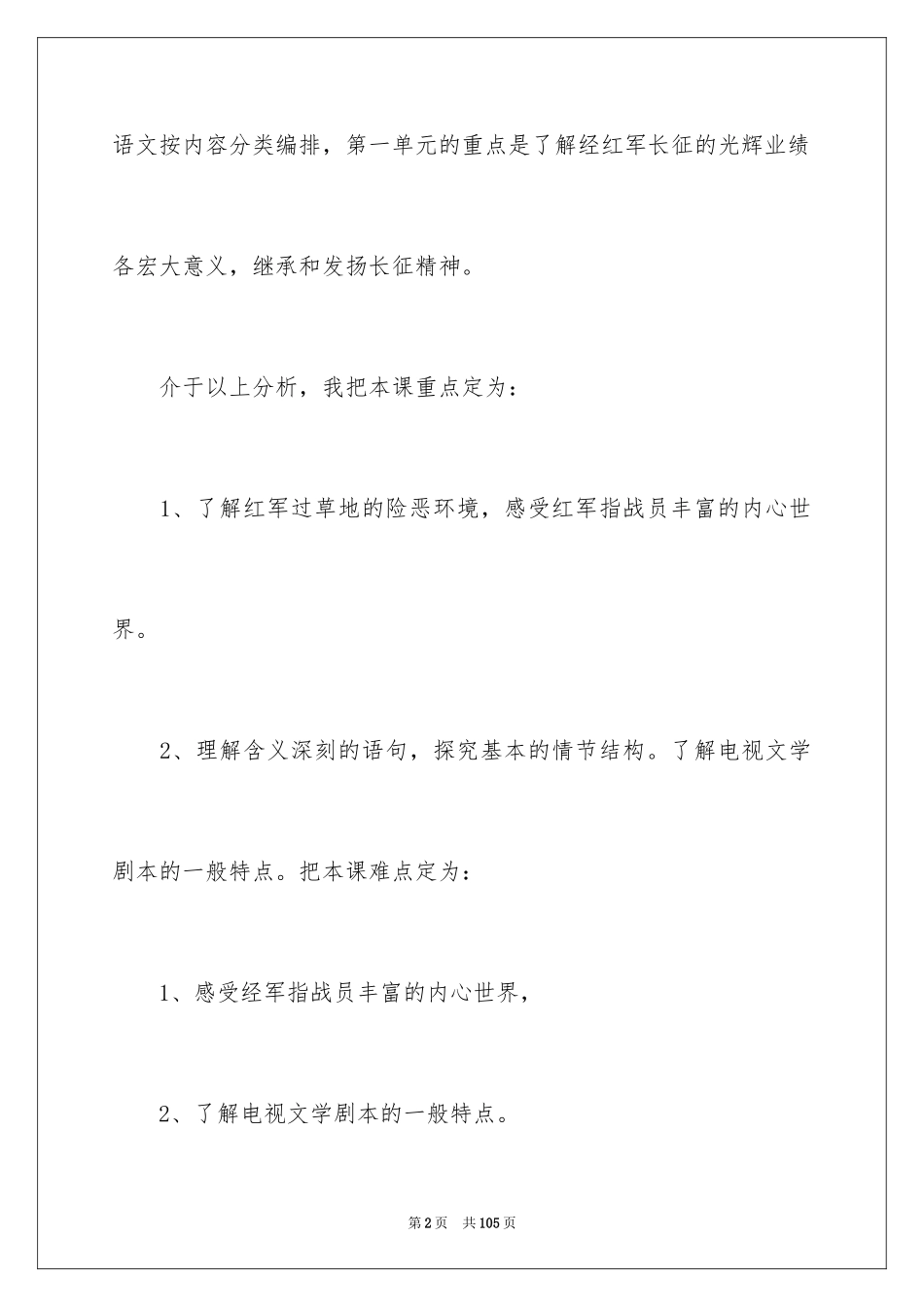 语文按内容分类编排，第一单元的重点是了解经红军长征的光辉业绩各宏大意义，继承和发扬长征精神。

介于以上分析，我把本课重点定为：

1、了解红军过草地的险恶环境，感受红军指战员丰富的内心世界。

2、理解含义深刻的语句，探究基本的情节结构。了解电视文学剧本的一般特点。把本课难点定为：

1、感受经军指战员丰富的内心世界，

2、了解电视文学剧本的一般特点。

第2页 共105页